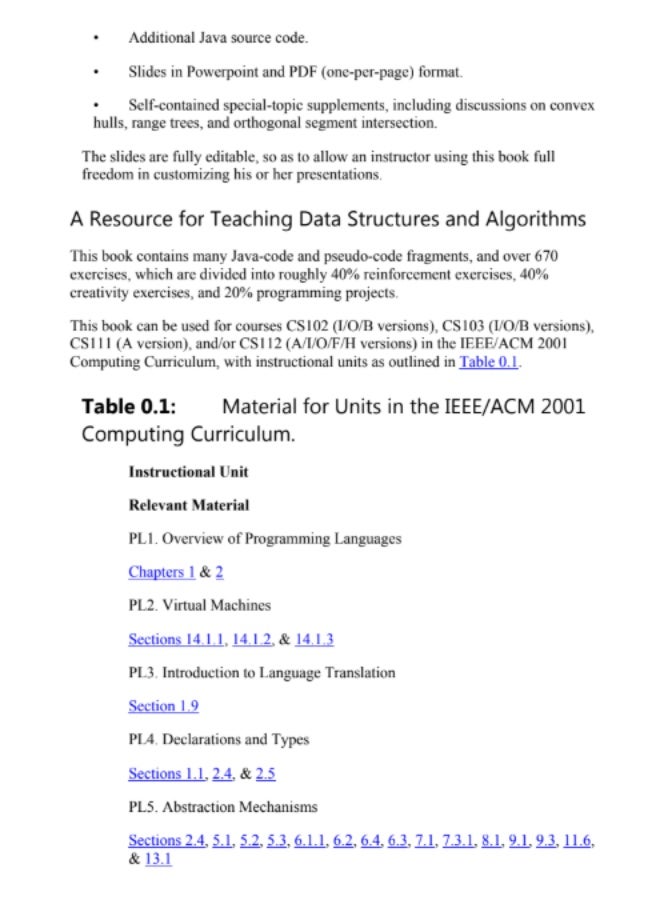 • Additional Java source code.

• Slides in Powerpoint and PDF (one-per-page) format.

• Self-contained special-topic supplements, including discussions on convex hulls, range trees, and orthogonal segment intersection.

The slides are fully editable, so as to allow an instructor using this book full freedom in customizing his or her presentations.

A Resource for Teaching Data Structures and Algorithms

This book contains many Java-code and pseudo-code fragments, and over 670 exercises, which are divided into roughly 40% reinforcement exercises, 40% creativity exercises, and 20% programming projects.

This book can be used for courses CS102 (I/O/B versions), CS103 (I/O/B versions), CS111 (A version), and/or CS112 (A/I/O/F/H versions) in the IEEE/ACM 2001 Computing Curriculum, with instructional units as outlined in Table 0.1.

Table 0.1: Material for Units in the IEEE/ACM 2001 Computing Curriculum.

Instructional Unit

Relevant Material

PL1. Overview of Programming Languages

Chapters 1 & 2

PL2. Virtual Machines

Sections 14.1.1, 14.1.2, & 14.1.3

PL3. Introduction to Language Translation

Section 1.9

PL4. Declarations and Types

Sections 1.1, 2.4, & 2.5

PL5. Abstraction Mechanisms

Sections 2.4, 5.1, 5.2, 5.3, 6.1.1, 6.2, 6.4, 6.3, 7.1, 7.3.1, 8.1, 9.1, 9.3, 11.6, & 13.1